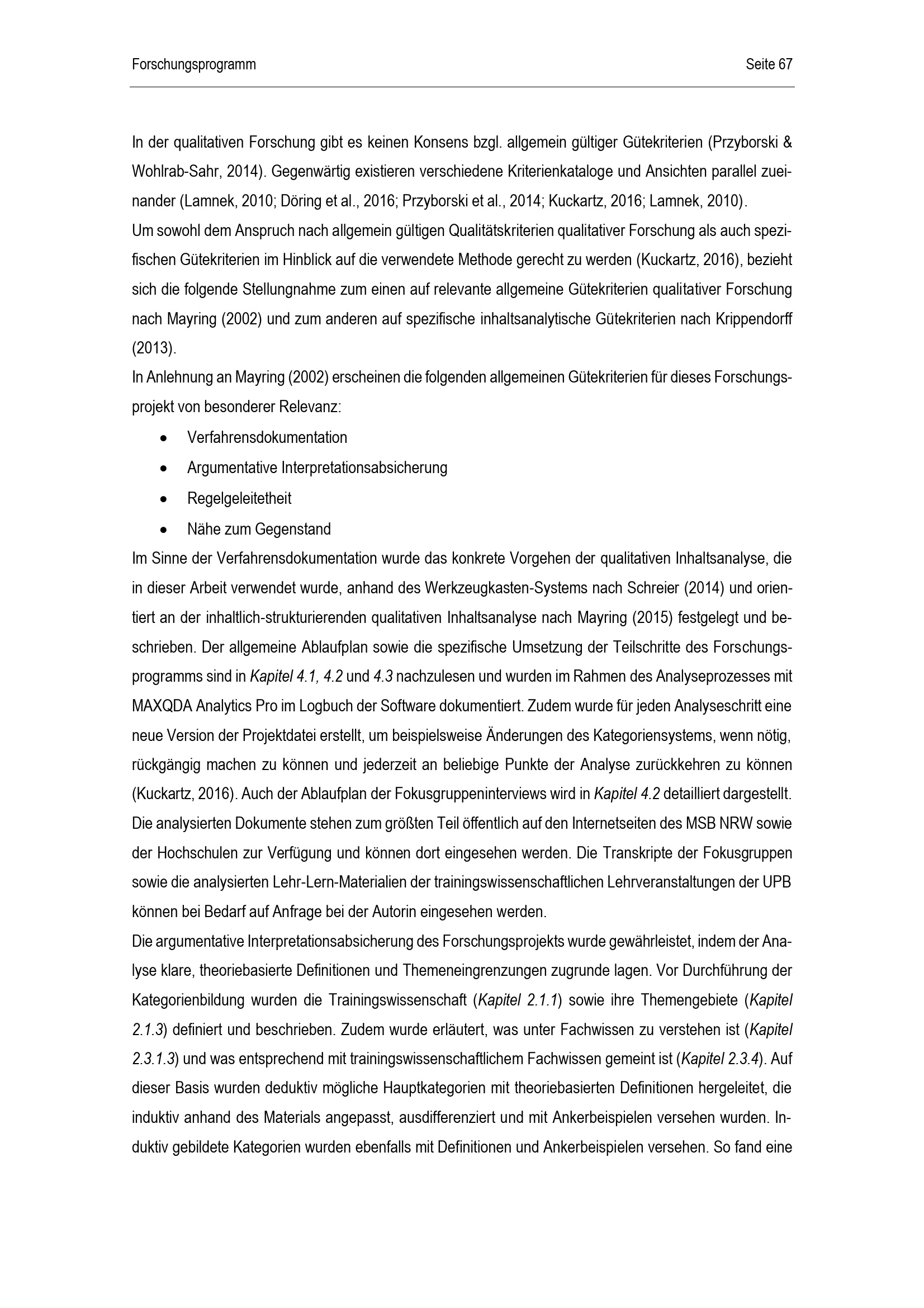 Forschungsprogramm Seite 67

In der qualitativen Forschung gibt es keinen Konsens bzgl. allgemein gültiger Gütekriterien (Przyborski & Wohlrab-Sahr, 2014). Gegenwärtig existieren verschiedene Kriterienkataloge und Ansichten parallel zueinander (Lamnek, 2010; Döring et al., 2016; Przyborski et al., 2014; Kuckartz, 2016; Lamnek, 2010).

Um sowohl dem Anspruch nach allgemein gültigen Qualitätskriterien qualitativer Forschung als auch spezifischen Gütekriterien im Hinblick auf die verwendete Methode gerecht zu werden (Kuckartz, 2016), bezieht sich die folgende Stellungnahme zum einen auf relevante allgemeine Gütekriterien qualitativer Forschung nach Mayring (2002) und zum anderen auf spezifische inhaltsanalytische Gütekriterien nach Krippendorff (2013).

In Anlehnung an Mayring (2002) erscheinen die folgenden allgemeinen Gütekriterien für dieses Forschungsprojekt von besonderer Relevanz:

• Verfahrensdokumentation
• Argumentative Interpretationsabsicherung
• Regelgeleitetheit
• Nähe zum Gegenstand

Im Sinne der Verfahrensdokumentation wurde das konkrete Vorgehen der qualitativen Inhaltsanalyse, die in dieser Arbeit verwendet wurde, anhand des Werkzeugkasten-Systems nach Schreier (2014) und orientiert an der inhaltlich-strukturierenden qualitativen Inhaltsanalyse nach Mayring (2015) festgelegt und beschrieben. Der allgemeine Ablaufplan sowie die spezifische Umsetzung der Teilschritte des Forschungsprogramms sind in Kapitel 4.1, 4.2 und 4.3 nachzulesen und wurden im Rahmen des Analyseprozesses mit MAXQDA Analytics Pro im Logbuch der Software dokumentiert. Zudem wurde für jeden Analyseschritt eine neue Version der Projektdatei erstellt, um beispielsweise Änderungen des Kategoriensystems, wenn nötig, rückgängig machen zu können und jederzeit an beliebige Punkte der Analyse zurückkehren zu können (Kuckartz, 2016). Auch der Ablaufplan der Fokusgruppeninterviews wird in Kapitel 4.2 detailliert dargestellt. Die analysierten Dokumente stehen zum größten Teil öffentlich auf den Internetseiten des MSB NRW sowie der Hochschulen zur Verfügung und können dort eingesehen werden. Die Transkripte der Fokusgruppen sowie die analysierten Lehr-Lern-Materialien der trainingswissenschaftlichen Lehrveranstaltungen der UPB können bei Bedarf auf Anfrage bei der Autorin eingesehen werden.

Die argumentative Interpretationsabsicherung des Forschungsprojekts wurde gewährleistet, indem der Analyse klare, theoriebasierte Definitionen und Themeneingrenzungen zugrunde lagen. Vor Durchführung der Kategorienbildung wurden die Trainingswissenschaft (Kapitel 2.1.1) sowie ihre Themengebiete (Kapitel 2.1.3) definiert und beschrieben. Zudem wurde erläutert, was unter Fachwissen zu verstehen ist (Kapitel 2.3.1.3) und was entsprechend mit trainingswissenschaftlichem Fachwissen gemeint ist (Kapitel 2.3.4). Auf dieser Basis wurden deduktiv mögliche Hauptkategorien mit theoriebasierten Definitionen hergeleitet, die induktiv anhand des Materials angepasst, ausdifferenziert und mit Ankerbeispielen versehen wurden. Induktiv gebildete Kategorien wurden ebenfalls mit Definitionen und Ankerbeispielen versehen. So fand eine